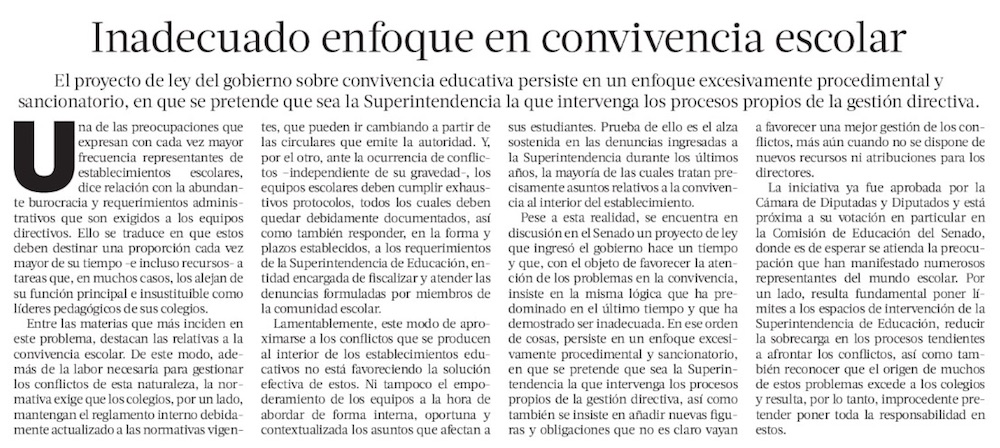 Inadecuado enfoque en convivencia escolar

El proyecto de ley del gobierno sobre convivencia educativa persiste en un enfoque excesivamente procedimental y sancionatorio, en que se pretende que sea la Superintendencia la que intervenga los procesos propios de la gestión directiva.

Una de las preocupaciones que expresan con cada vez mayor frecuencia representantes de establecimientos escolares, dice relación con la abundante burocracia y requerimientos administrativos que son exigidos a los equipos directivos. Ello se traduce en que estos deben destinar una proporción cada vez mayor de su tiempo –e incluso recursos– a tareas que, en muchos casos, los alejan de su función principal e insustituible como líderes pedagógicos de sus colegios.

Entre las materias que más inciden en este problema, destacan las relativas a la convivencia escolar. De este modo, además de la labor necesaria para gestionar los conflictos de esta naturaleza, la normativa exige que los colegios, por un lado, mantengan el reglamento interno debidamente actualizado a las normativas vigentes, que pueden ir cambiando a partir de las circulares que emite la autoridad. Y, por el otro, ante la ocurrencia de conflictos –independiente de su gravedad–, los equipos escolares deben cumplir exhaustivos protocolos, todos los cuales deben quedar debidamente documentados, así como también responder, en la forma y plazos establecidos, a los requerimientos de la Superintendencia de Educación, entidad encargada de fiscalizar y atender las denuncias formuladas por miembros de la comunidad escolar.

Lamentablemente, este modo de aproximarse a los conflictos que se producen al interior de los establecimientos educativos no está favoreciendo la solución efectiva de estos. Ni tampoco el empoderamiento de los equipos a la hora de abordar de forma interna, oportuna y contextualizada los asuntos que afectan a sus estudiantes. Prueba de ello es el alza sostenida en las denuncias ingresadas a la Superintendencia durante los últimos años, la mayoría de las cuales tratan precisamente asuntos relativos a la convivencia al interior del establecimiento.

Pese a esta realidad, se encuentra en discusión en el Senado un proyecto de ley que ingresó el gobierno hace un tiempo y que, con el objeto de favorecer la atención de los problemas en la convivencia, insiste en la misma lógica que ha predominado en el último tiempo y que ha demostrado ser inadecuada. En ese orden de cosas, persiste en un enfoque excesivamente procedimental y sancionatorio, en que se pretende que sea la Superintendencia la que intervenga los procesos propios de la gestión directiva, así como también se insiste en añadir nuevas figuras y obligaciones que no es claro vayan a favorecer una mejor gestión de los conflictos, más aún cuando no se dispone de nuevos recursos ni atribuciones para los directores.

La iniciativa ya fue aprobada por la Cámara de Diputadas y Diputados y está próxima a su votación en particular en la Comisión de Educación del Senado, donde es de esperar se atienda la preocupación que han manifestado numerosos representantes del mundo escolar. Por un lado, resulta fundamental poner límites a los espacios de intervención de la Superintendencia de Educación, reducir la sobrecarga en los procesos tendientes a afrontar los conflictos, así como también reconocer que el origen de muchos de estos problemas excede a los colegios y resulta, por lo tanto, improcedente pretender poner toda la responsabilidad en estos.